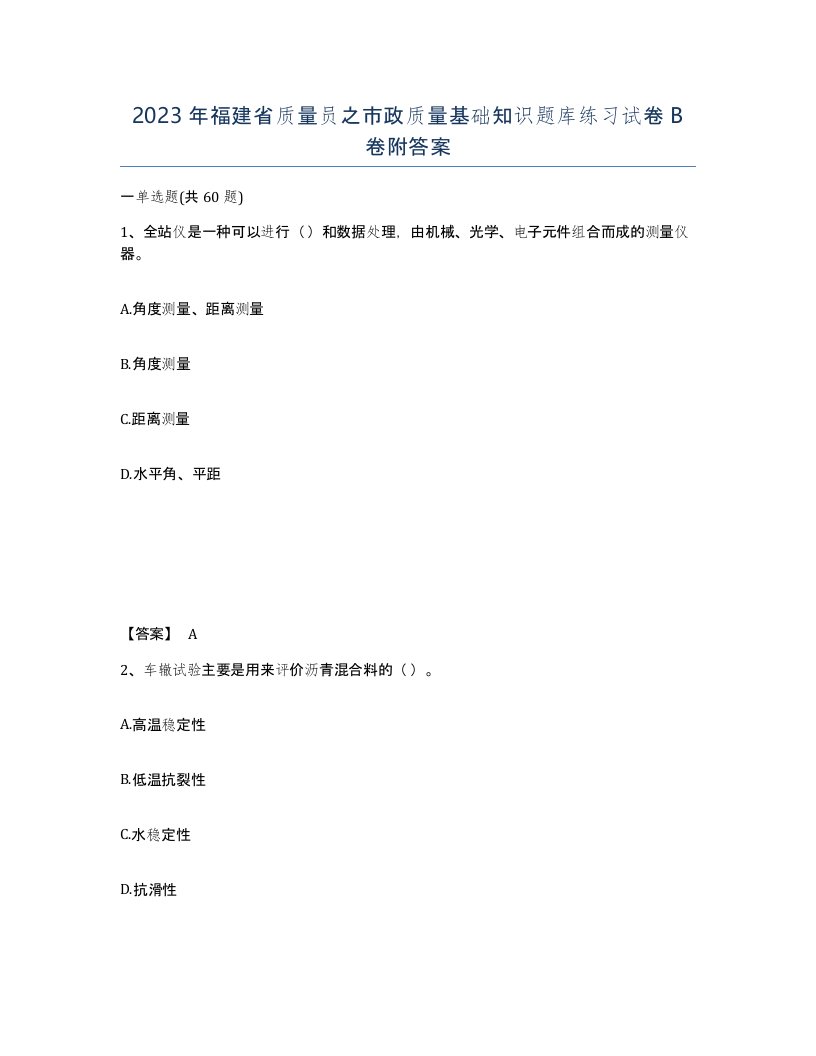 2023 年福建省质量员之市政质量基础知识题库练习试卷 B 卷附答案

一单选题(共 60 题)

1、全站仪是一种可以进行（）和数据处理，由机械、光学、电子元件组合而成的测量仪器。

A.角度测量、距离测量

B.角度测量

C.距离测量

D.水平角、平距

【答案】 A

2、车辙试验主要是用来评价沥青混合料的（）。

A.高温稳定性

B.低温抗裂性

C.水稳定性

D.抗滑性